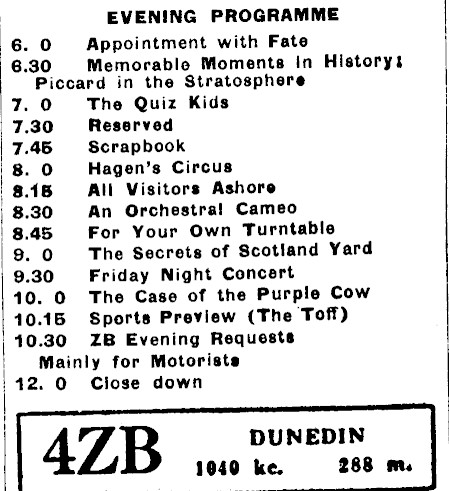 EVENING PROGRAMME

6. 0 Appointment with Fate
6.30 Memorable Moments in History: Piccard in the Stratosphere
7. 0 The Quiz Kids
7.30 Reserved
7.45 Scrapbook
8. 0 Hagen's Circus
8.15 All Visitors Ashore
8.30 An Orchestral Cameo
8.45 For Your Own Turntable
9. 0 The Secrets of Scotland Yard
9.30 Friday Night Concert
10. 0 The Case of the Purple Cow
10.15 Sports Preview (The Toff)
10.30 ZB Evening Requests
Mainly for Motorists
12. 0 Close down

4ZB DUNEDIN
1040 kc. 288 m.